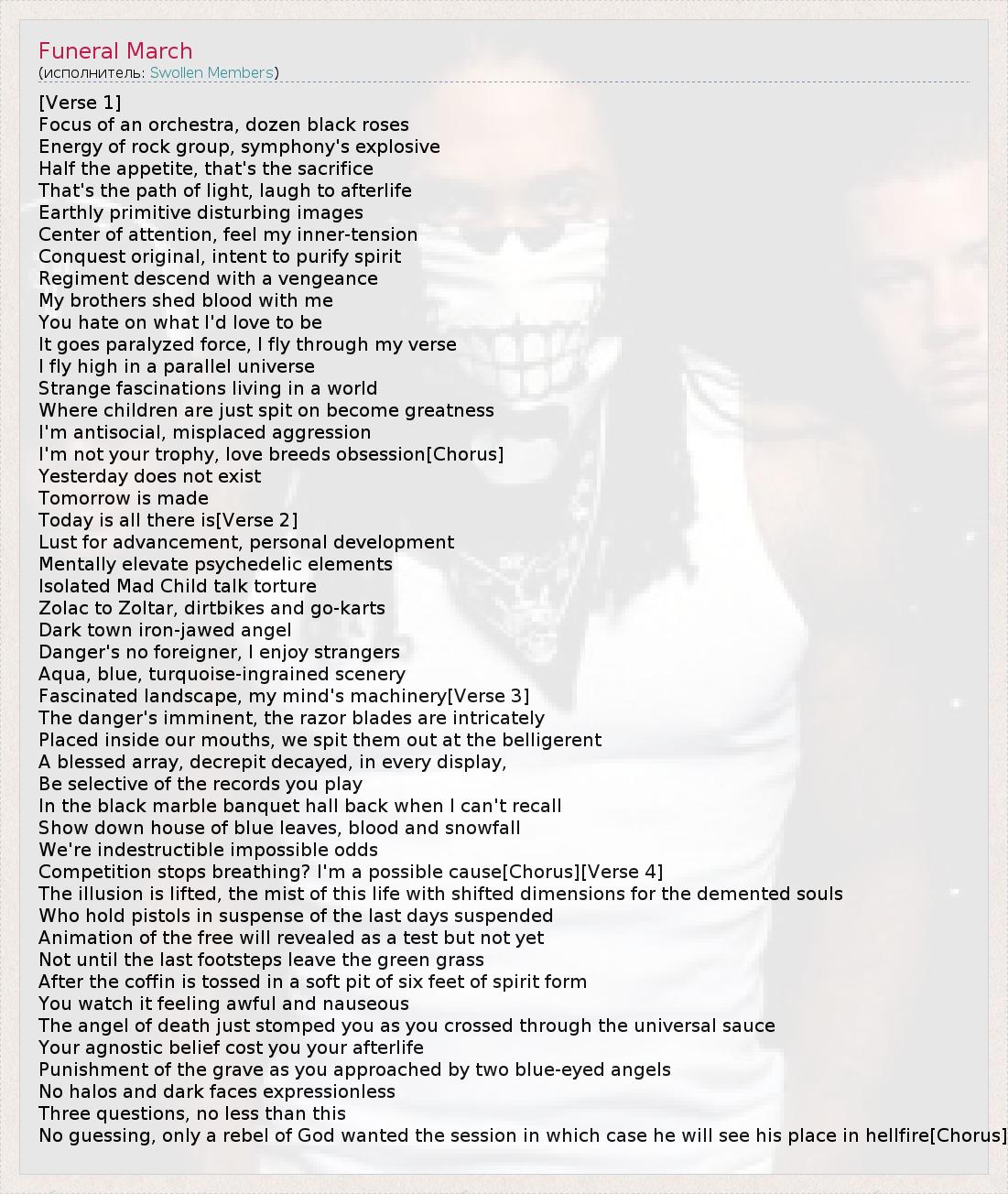 Funeral March
(исполнитель: Swollen Members)

[Verse 1]
Focus of an orchestra, dozen black roses
Energy of rock group, symphony's explosive
Half the appetite, that's the sacrifice
That's the path of light, laugh to afterlife
Earthly primitive disturbing images
Center of attention, feel my inner-tension
Conquest original, intent to purify spirit
Regiment descend with a vengeance
My brothers shed blood with me
You hate on what I'd love to be
It goes paralyzed force, I fly through my verse
I fly high in a parallel universe
Strange fascinations living in a world
Where children are just spit on become greatness
I'm antisocial, misplaced aggression
I'm not your trophy, love breeds obsession[Chorus]
Yesterday does not exist
Tomorrow is made
Today is all there is[Verse 2]
Lust for advancement, personal development
Mentally elevate psychedelic elements
Isolated Mad Child talk torture
Zolac to Zoltar, dirtbikes and go-karts
Dark town iron-jawed angel
Danger's no foreigner, I enjoy strangers
Aqua, blue, turquoise-ingrained scenery
Fascinated landscape, my mind's machinery[Verse 3]
The danger's imminent, the razor blades are intricately
Placed inside our mouths, we spit them out at the belligerent
A blessed array, decrepit decayed, in every display,
Be selective of the records you play
In the black marble banquet hall back when I can't recall
Show down house of blue leaves, blood and snowfall
We're indestructible impossible odds
Competition stops breathing? I'm a possible cause[Chorus][Verse 4]
The illusion is lifted, the mist of this life with shifted dimensions for the demented souls
Who hold pistols in suspense of the last days suspended
Animation of the free will revealed as a test but not yet
Not until the last footsteps leave the green grass
After the coffin is tossed in a soft pit of six feet of spirit form
You watch it feeling awful and nauseous
The angel of death just stomped you as you crossed through the universal sauce
Your agnostic belief cost you your afterlife
Punishment of the grave as you approached by two blue-eyed angels
No halos and dark faces expressionless
Three questions, no less than this
No guessing, only a rebel of God wanted the session in which case he will see his place in hellfire[Chorus]